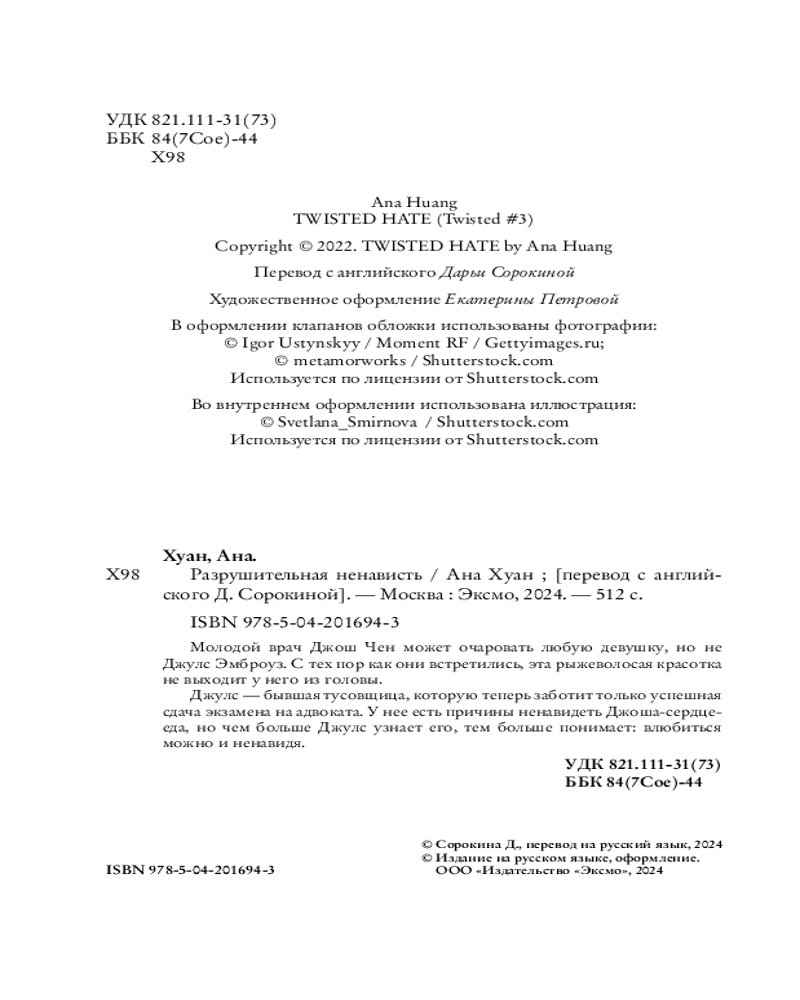 УДК 821.111-31(73)
ББК 84(7Сое)-44
Х98

Ana Huang
TWISTED HATE (Twisted #3)

Copyright © 2022. TWISTED HATE by Ana Huang

Перевод с английского Дарьи Сорокиной

Художественное оформление Екатерины Петровой

В оформлении клапанов обложки использованы фотографии:
© Igor Ustynskyy / Moment RF / Gettyimages.ru;
© metamorworks / Shutterstock.com
Используется по лицензии от Shutterstock.com

Во внутреннем оформлении использована иллюстрация:
© Svetlana_Smirnova / Shutterstock.com
Используется по лицензии от Shutterstock.com

Хуан, Ана.
Х98 Разрушительная ненависть / Ана Хуан ; [перевод с английского Д. Сорокиной]. — Москва : Эксмо, 2024. — 512 с.

ISBN 978-5-04-201694-3

Молодой врач Джош Чен может очаровать любую девушку, но не Джулс Эмброуз. С тех пор как они встретились, эта рыжеволосая красотка не выходит у него из головы.

Джулс — бывшая тусовщица, которую теперь заботит только успешная сдача экзамена на адвоката. У нее есть причины ненавидеть Джоша-сердцееда, но чем больше Джулс узнает его, тем больше понимает: влюбиться можно и ненавидя.

УДК 821.111-31(73)
ББК 84(7Сое)-44

© Сорокина Д., перевод на русский язык, 2024
© Издание на русском языке, оформление.
ООО «Издательство «Эксмо», 2024

ISBN 978-5-04-201694-3